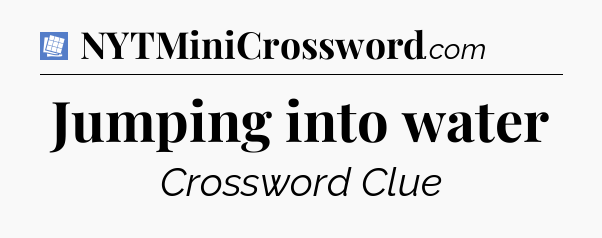 NYTMiniCrossword.com

Jumping into water

Crossword Clue